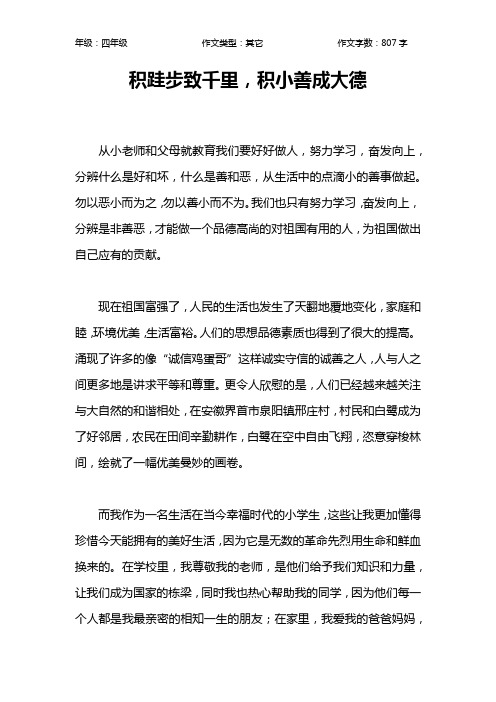 年级：四年级　　作文类型：其它　　作文字数：807 字

积跬步致千里，积小善成大德

从小老师和父母就教育我们要好好做人，努力学习，奋发向上，分辨什么是好和坏，什么是善和恶，从生活中的点滴小的善事做起。勿以恶小而为之，勿以善小而不为。我们也只有努力学习，奋发向上，分辨是非善恶，才能做一个品德高尚的对祖国有用的人，为祖国做出自己应有的贡献。

现在祖国富强了，人民的生活也发生了天翻地覆地变化，家庭和睦，环境优美，生活富裕。人们的思想品德素质也得到了很大的提高。涌现了许多的像“诚信鸡蛋哥”这样诚实守信的诚善之人，人与人之间更多地是讲求平等和尊重。更令人欣慰的是，人们已经越来越关注与大自然的和谐相处，在安徽界首市泉阳镇邢庄村，村民和白鹭成为了好邻居，农民在田间辛勤耕作，白鹭在空中自由飞翔，恣意穿梭林间，绘就了一幅优美曼妙的画卷。

而我作为一名生活在当今幸福时代的小学生，这些让我更加懂得珍惜今天能拥有的美好生活，因为它是无数的革命先烈用生命和鲜血换来的。在学校里，我尊敬我的老师，是他们给予我们知识和力量，让我们成为国家的栋梁，同时我也热心帮助我的同学，因为他们每一个人都是我最亲密的相知一生的朋友；在家里，我爱我的爸爸妈妈，